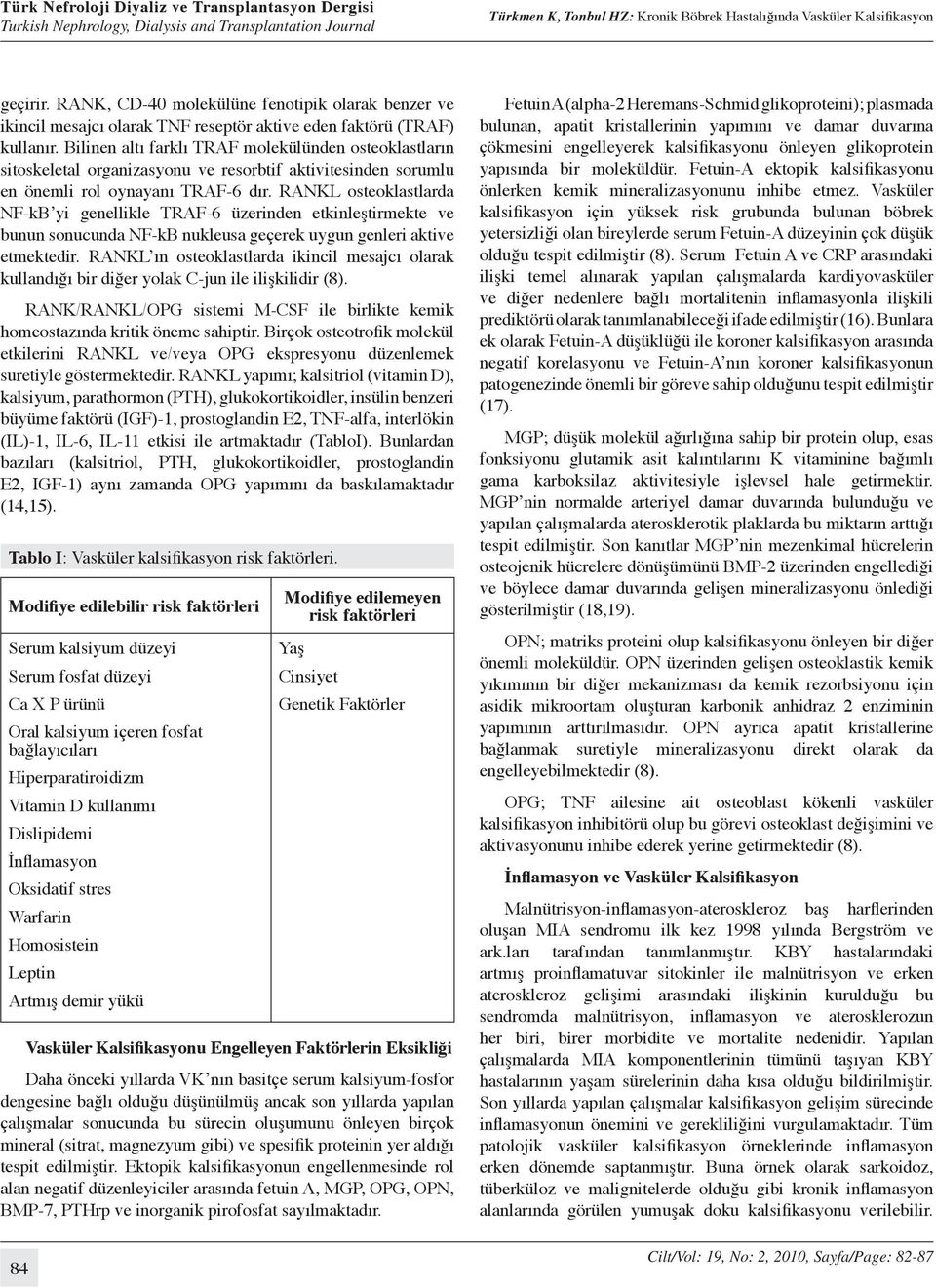 Türk Nefroloji Diyaliz ve Transplantasyon Dergisi
Turkish Nephrology, Dialysis and Transplantation Journal

Türkmen K, Tonbul HZ: Kronik Böbrek Hastalığında Vasküler Kalsifikasyon

geçirir. RANK, CD-40 molekülüne fenotipik olarak benzer ve ikincil mesajcı olarak TNF reseptör aktive eden faktörü (TRAF) kullanır. Bilinen altı farklı TRAF molekülünden osteoklastların sitoskeletal organizasyonu ve resorbtif aktivitesinden sorumlu en önemli rol oynayanı TRAF-6 dır. RANKL osteoklastlarda NF-kB'yi genellikle TRAF-6 üzerinden etkinleştirmekte ve bunun sonucunda NF-kB nukleusa geçerek uygun genleri aktive etmektedir. RANKL'ın osteoklastlarda ikincil mesajcı olarak kullandığı bir diğer yolak C-jun ile ilişkilidir (8).

RANK/RANKL/OPG sistemi M-CSF ile birlikte kemik homeostazında kritik öneme sahiptir. Birçok osteotrofik molekül etkilerini RANKL ve/veya OPG ekspresyonu düzenlemek suretiyle göstermektedir. RANKL yapımı; kalsitriol (vitamin D), kalsiyum, parathormon (PTH), glukokortikoidler, insülin benzeri büyüme faktörü (IGF)-1, prostoglandin E2, TNF-alfa, interlökin (IL)-1, IL-6, IL-11 etkisi ile artmaktadır (TabloI). Bunlardan bazıları (kalsitriol, PTH, glukokortikoidler, prostoglandin E2, IGF-1) aynı zamanda OPG yapımını da baskılamaktadır (14,15).

Tablo I: Vasküler kalsifikasyon risk faktörleri.

| Modifiye edilebilir risk faktörleri | Modifiye edilemeyen risk faktörleri |
|---|---|
| Serum kalsiyum düzeyi | Yaş |
| Serum fosfat düzeyi | Cinsiyet |
| Ca X P ürünü | Genetik Faktörler |
| Oral kalsiyum içeren fosfat bağlayıcıları | |
| Hiperparatiroidizm | |
| Vitamin D kullanımı | |
| Dislipidemi | |
| İnflamasyon | |
| Oksidatif stres | |
| Warfarin | |
| Homosistein | |
| Leptin | |
| Artmış demir yükü | |

Vasküler Kalsifikasyonu Engelleyen Faktörlerin Eksikliği

Daha önceki yıllarda VK'nın basitçe serum kalsiyum-fosfor dengesine bağlı olduğu düşünülmüş ancak son yıllarda yapılan çalışmalar sonucunda bu sürecin oluşumunu önleyen birçok mineral (sitrat, magnezyum gibi) ve spesifik proteinin yer aldığı tespit edilmiştir. Ektopik kalsifikasyonun engellenmesinde rol alan negatif düzenleyiciler arasında fetuin A, MGP, OPG, OPN, BMP-7, PTHrp ve inorganik pirofosfat sayılmaktadır.

Fetuin A (alpha-2 Heremans-Schmid glikoproteini); plasmada bulunan, apatit kristallerinin yapımını ve damar duvarına çökmesini engelleyerek kalsifikasyonu önleyen glikoprotein yapısında bir moleküldür. Fetuin-A ektopik kalsifikasyonu önlerken kemik mineralizasyonunu inhibe etmez. Vasküler kalsifikasyon için yüksek risk grubunda bulunan böbrek yetersizliği olan bireylerde serum Fetuin-A düzeyinin çok düşük olduğu tespit edilmiştir (8). Serum Fetuin A ve CRP arasındaki ilişki temel alınarak yapılan çalışmalarda kardiyovasküler ve diğer nedenlere bağlı mortalitenin inflamasyonla ilişkili prediktörü olarak tanımlanabileceği ifade edilmiştir (16). Bunlara ek olarak Fetuin-A düşüklüğü ile koroner kalsifikasyon arasında negatif korelasyonu ve Fetuin-A'nın koroner kalsifikasyonun patogenezinde önemli bir göreve sahip olduğunu tespit edilmiştir (17).

MGP; düşük molekül ağırlığına sahip bir protein olup, esas fonksiyonu glutamik asit kalıntılarını K vitaminine bağımlı gama karboksilaz aktivitesiyle işlevsel hale getirmektir. MGP'nin normalde arteriyel damar duvarında bulunduğu ve yapılan çalışmalarda aterosklerotik plaklarda bu miktarın arttığı tespit edilmiştir. Son kanıtlar MGP'nin mezenkimal hücrelerin osteojenik hücrelere dönüşümünü BMP-2 üzerinden engellediği ve böylece damar duvarında gelişen mineralizasyonu önlediği gösterilmiştir (18,19).

OPN; matriks proteini olup kalsifikasyonu önleyen bir diğer önemli moleküldür. OPN üzerinden gelişen osteoklastik kemik yıkımının bir diğer mekanizması da kemik rezorbsiyonu için asidik mikroortam oluşturan karbonik anhidraz 2 enziminin yapımının arttırılmasıdır. OPN ayrıca apatit kristallerine bağlanmak suretiyle mineralizasyonu direkt olarak da engelleyebilmektedir (8).

OPG; TNF ailesine ait osteoblast kökenli vasküler kalsifikasyon inhibitörü olup bu görevi osteoklast değişimini ve aktivasyonunu inhibe ederek yerine getirmektedir (8).

İnflamasyon ve Vasküler Kalsifikasyon

Malnütrisyon-inflamasyon-ateroskleroz baş harflerinden oluşan MIA sendromu ilk kez 1998 yılında Bergström ve ark.ları tarafından tanımlanmıştır. KBY hastalarındaki artmış proinflamatuvar sitokinler ile malnütrisyon ve erken ateroskleroz gelişimi arasındaki ilişkinin kurulduğu bu sendromda malnütrisyon, inflamasyon ve aterosklerozun her biri, birer morbidite ve mortalite nedenidir. Yapılan çalışmalarda MIA komponentlerinin tümünü taşıyan KBY hastalarının yaşam sürelerinin daha kısa olduğu bildirilmiştir. Son yıllarda yapılan çalışmalar kalsifikasyon gelişim sürecinde inflamasyonun önemini ve gerekliliğini vurgulamaktadır. Tüm patolojik vasküler kalsifikasyon örneklerinde inflamasyon erken dönemde saptanmıştır. Buna örnek olarak sarkoidoz, tüberküloz ve malignitelerde olduğu gibi kronik inflamasyon alanlarında görülen yumuşak doku kalsifikasyonu verilebilir.

84

Cilt/Vol: 19, No: 2, 2010, Sayfa/Page: 82-87